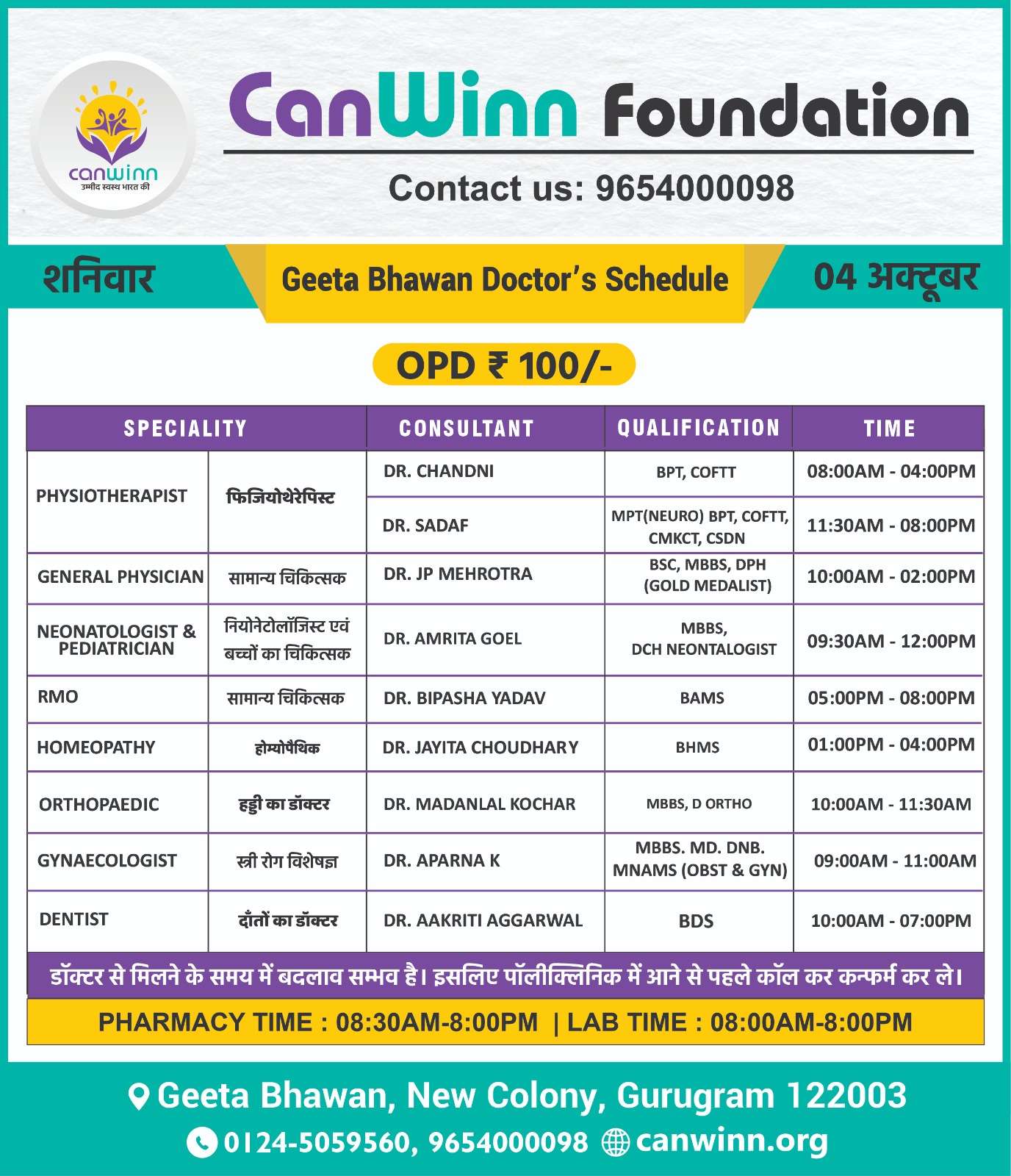 canwinn
उम्मीद स्वस्थ भारत की

CanWinn Foundation

Contact us: 9654000098

शनिवार

Geeta Bhawan Doctor's Schedule

04 अक्टूबर

OPD ₹ 100/-

| SPECIALITY | | CONSULTANT | QUALIFICATION | TIME |
|---|---|---|---|---|
| PHYSIOTHERAPIST | फिजियोथेरेपिस्ट | DR. CHANDNI | BPT, COFTT | 08:00AM - 04:00PM |
| | | DR. SADAF | MPT(NEURO) BPT, COFTT, CMKCT, CSDN | 11:30AM - 08:00PM |
| GENERAL PHYSICIAN | सामान्य चिकित्सक | DR. JP MEHROTRA | BSC, MBBS, DPH (GOLD MEDALIST) | 10:00AM - 02:00PM |
| NEONATOLOGIST & PEDIATRICIAN | नियोनेटोलॉजिस्ट एवं बच्चों का चिकित्सक | DR. AMRITA GOEL | MBBS, DCH NEONTALOGIST | 09:30AM - 12:00PM |
| RMO | सामान्य चिकित्सक | DR. BIPASHA YADAV | BAMS | 05:00PM - 08:00PM |
| HOMEOPATHY | होम्योपैथिक | DR. JAYITA CHOUDHARY | BHMS | 01:00PM - 04:00PM |
| ORTHOPAEDIC | हड्डी का डॉक्टर | DR. MADANLAL KOCHAR | MBBS, D ORTHO | 10:00AM - 11:30AM |
| GYNAECOLOGIST | स्त्री रोग विशेषज्ञ | DR. APARNA K | MBBS. MD. DNB. MNAMS (OBST & GYN) | 09:00AM - 11:00AM |
| DENTIST | दाँतों का डॉक्टर | DR. AAKRITI AGGARWAL | BDS | 10:00AM - 07:00PM |

डॉक्टर से मिलने के समय में बदलाव सम्भव है। इसलिए पॉलीक्लिनिक में आने से पहले कॉल कर कन्फर्म कर ले।

PHARMACY TIME : 08:30AM-8:00PM | LAB TIME : 08:00AM-8:00PM

Geeta Bhawan, New Colony, Gurugram 122003

0124-5059560, 9654000098 canwinn.org